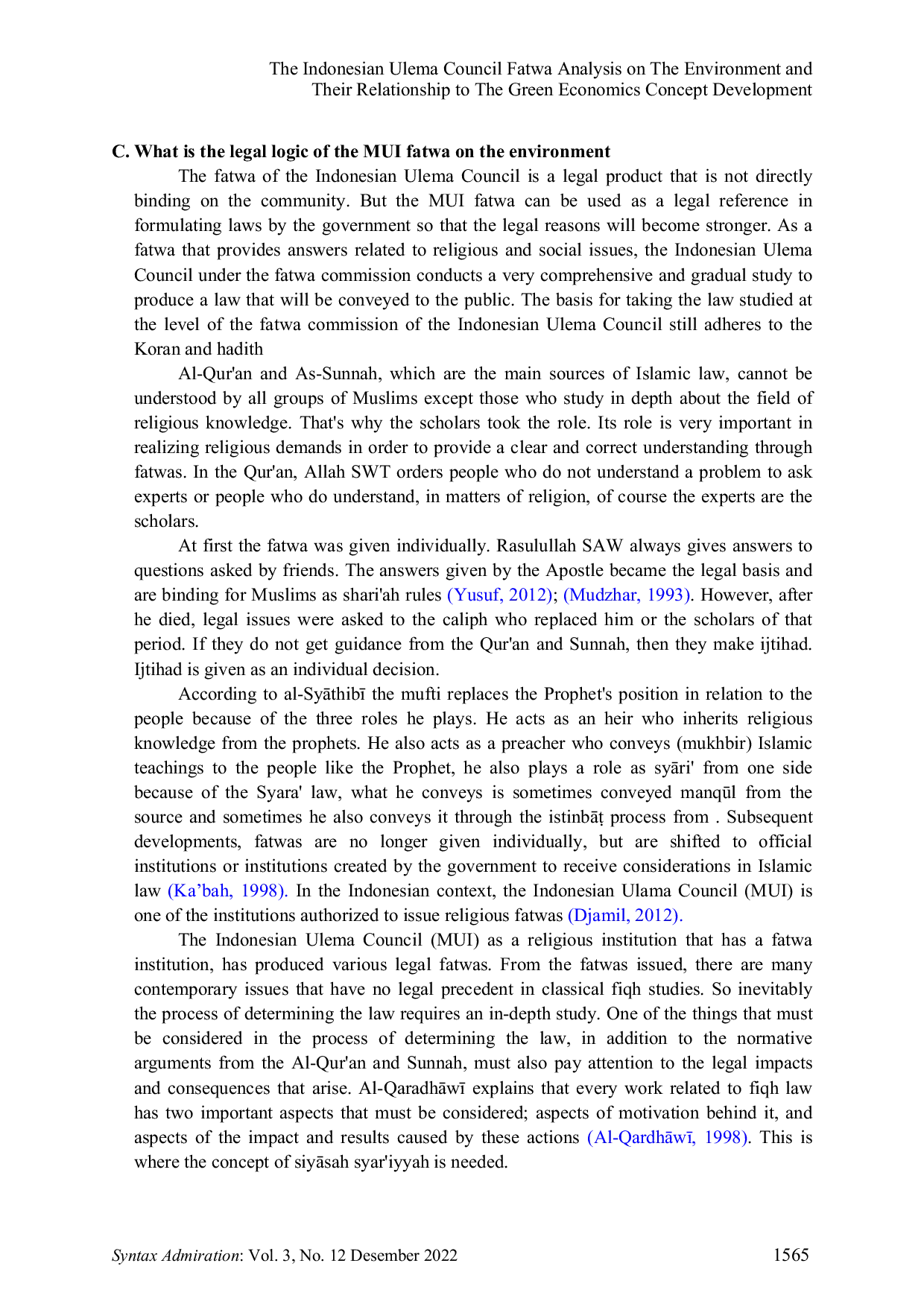 The Indonesian Ulema Council Fatwa Analysis on The Environment and Their Relationship to The Green Economics Concept Development

C. What is the legal logic of the MUI fatwa on the environment

The fatwa of the Indonesian Ulema Council is a legal product that is not directly binding on the community. But the MUI fatwa can be used as a legal reference in formulating laws by the government so that the legal reasons will become stronger. As a fatwa that provides answers related to religious and social issues, the Indonesian Ulema Council under the fatwa commission conducts a very comprehensive and gradual study to produce a law that will be conveyed to the public. The basis for taking the law studied at the level of the fatwa commission of the Indonesian Ulema Council still adheres to the Koran and hadith

Al-Qur'an and As-Sunnah, which are the main sources of Islamic law, cannot be understood by all groups of Muslims except those who study in depth about the field of religious knowledge. That's why the scholars took the role. Its role is very important in realizing religious demands in order to provide a clear and correct understanding through fatwas. In the Qur'an, Allah SWT orders people who do not understand a problem to ask experts or people who do understand, in matters of religion, of course the experts are the scholars.

At first the fatwa was given individually. Rasulullah SAW always gives answers to questions asked by friends. The answers given by the Apostle became the legal basis and are binding for Muslims as shari'ah rules (Yusuf, 2012); (Mudzhar, 1993). However, after he died, legal issues were asked to the caliph who replaced him or the scholars of that period. If they do not get guidance from the Qur'an and Sunnah, then they make ijtihad. Ijtihad is given as an individual decision.

According to al-Syāthibī the mufti replaces the Prophet's position in relation to the people because of the three roles he plays. He acts as an heir who inherits religious knowledge from the prophets. He also acts as a preacher who conveys (mukhbir) Islamic teachings to the people like the Prophet, he also plays a role as syāri' from one side because of the Syara' law, what he conveys is sometimes conveyed manqūl from the source and sometimes he also conveys it through the istinbāṭ process from . Subsequent developments, fatwas are no longer given individually, but are shifted to official institutions or institutions created by the government to receive considerations in Islamic law (Ka'bah, 1998). In the Indonesian context, the Indonesian Ulama Council (MUI) is one of the institutions authorized to issue religious fatwas (Djamil, 2012).

The Indonesian Ulema Council (MUI) as a religious institution that has a fatwa institution, has produced various legal fatwas. From the fatwas issued, there are many contemporary issues that have no legal precedent in classical fiqh studies. So inevitably the process of determining the law requires an in-depth study. One of the things that must be considered in the process of determining the law, in addition to the normative arguments from the Al-Qur'an and Sunnah, must also pay attention to the legal impacts and consequences that arise. Al-Qaradhāwī explains that every work related to fiqh law has two important aspects that must be considered; aspects of motivation behind it, and aspects of the impact and results caused by these actions (Al-Qardhāwī, 1998). This is where the concept of siyāsah syar'iyyah is needed.

Syntax Admiration: Vol. 3, No. 12 Desember 2022 1565